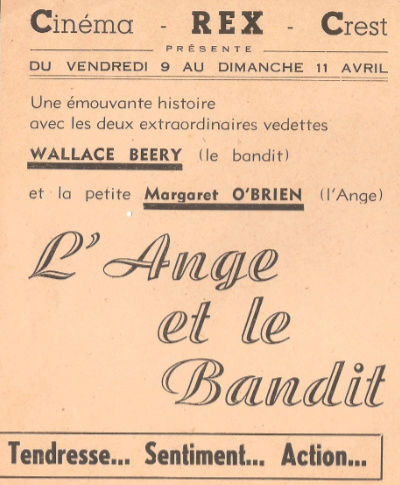 Cinéma - REX - Crest

PRÉSENTE

DU VENDREDI 9 AU DIMANCHE 11 AVRIL

Une émouvante histoire avec les deux extraordinaires vedettes

WALLACE BEERY (le bandit)

et la petite Margaret O'BRIEN (l'Ange)

L'Ange et le Bandit

Tendresse... Sentiment... Action...